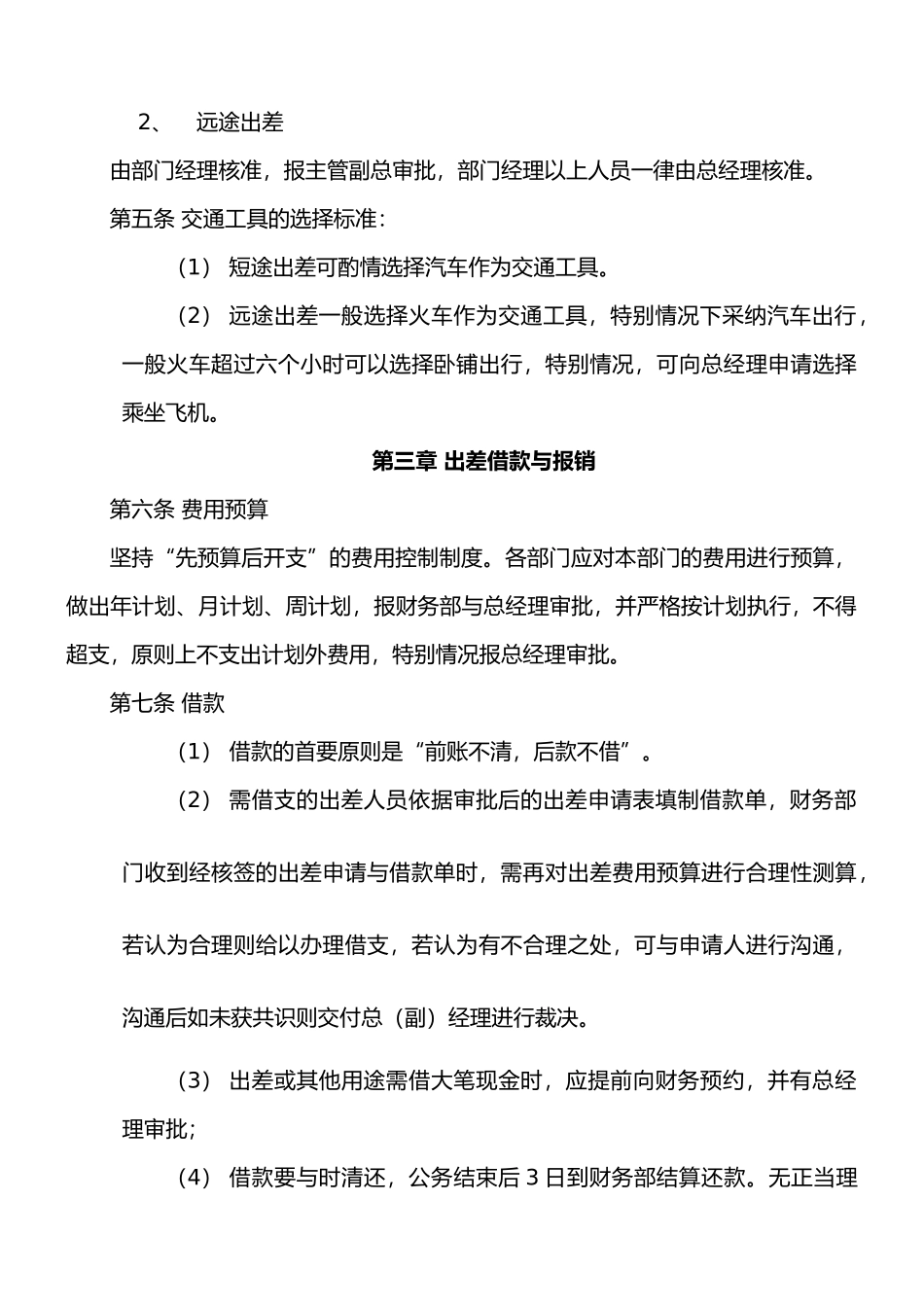 2、 远途出差

由部门经理核准，报主管副总审批，部门经理以上人员一律由总经理核准。

第五条 交通工具的选择标准：

（1） 短途出差可酌情选择汽车作为交通工具。

（2） 远途出差一般选择火车作为交通工具，特别情况下采纳汽车出行，一般火车超过六个小时可以选择卧铺出行，特别情况，可向总经理申请选择乘坐飞机。

第三章 出差借款与报销

第六条 费用预算

坚持“先预算后开支”的费用控制制度。各部门应对本部门的费用进行预算，做出年计划、月计划、周计划，报财务部与总经理审批，并严格按计划执行，不得超支，原则上不支出计划外费用，特别情况报总经理审批。

第七条 借款

（1） 借款的首要原则是“前账不清，后款不借”。

（2） 需借支的出差人员依据审批后的出差申请表填制借款单，财务部门收到经核签的出差申请与借款单时，需再对出差费用预算进行合理性测算，若认为合理则给以办理借支，若认为有不合理之处，可与申请人进行沟通，沟通后如未获共识则交付总（副）经理进行裁决。

（3） 出差或其他用途需借大笔现金时，应提前向财务预约，并有总经理审批；

（4） 借款要与时清还，公务结束后 3 日到财务部结算还款。无正当理